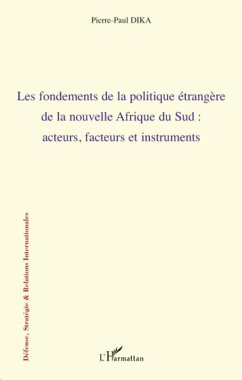 Pierre-Paul DIKA

Les fondements de la politique étrangère de la nouvelle Afrique du Sud : acteurs, facteurs et instruments

Défense, Stratégie & Relations Internationales

L'Harmattan